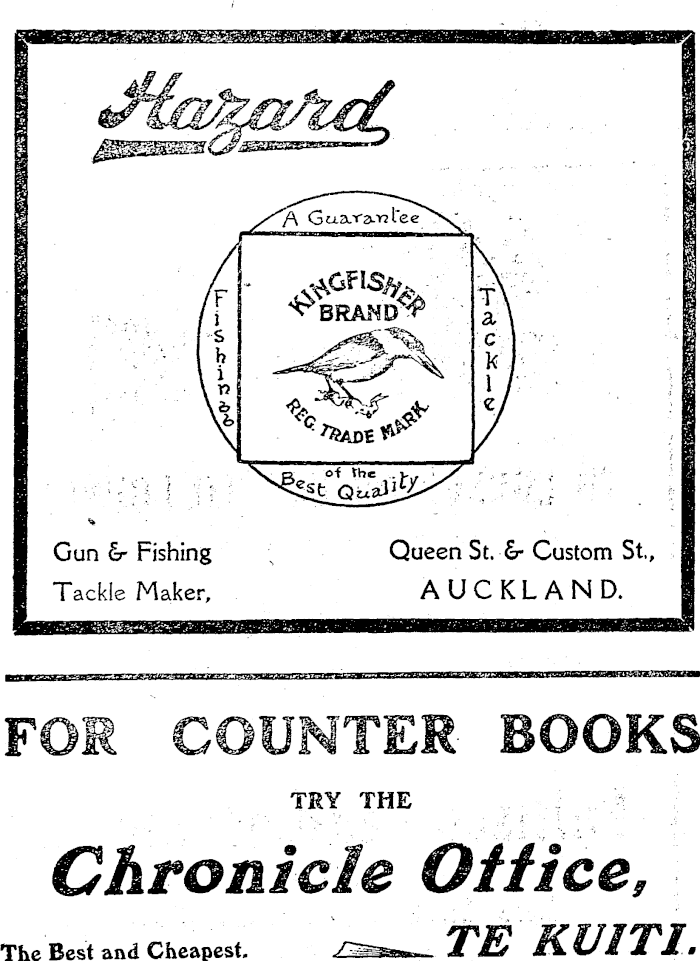 Hazard

A Guarantee

Fishing

KINGFISHER BRAND

REG. TRADE MARK

Tackle

of the Best Quality

Gun & Fishing
Tackle Maker,

Queen St. & Custom St.,
AUCKLAND.

FOR COUNTER BOOKS

TRY THE

Chronicle Office,

The Best and Cheapest.

TE KUITI.